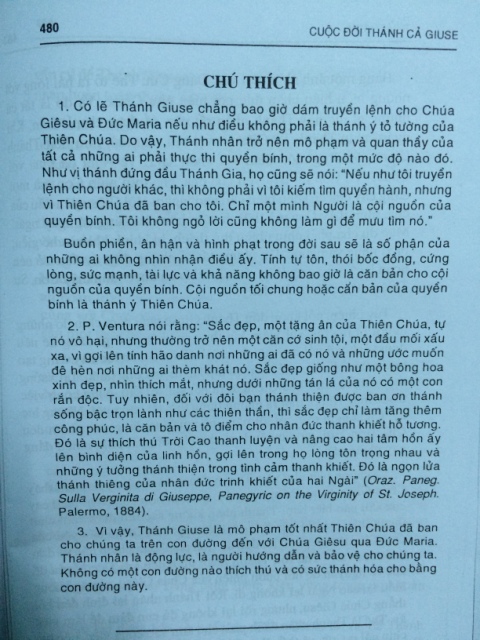 480

CUỘC ĐỜI THÁNH CẢ GIUSE

CHÚ THÍCH

1. Có lẽ Thánh Giuse chẳng bao giờ dám truyền lệnh cho Chúa Giêsu và Đức Maria nếu như điều không phải là thánh ý tỏ tường của Thiên Chúa. Do vậy, Thánh nhân trở nên mô phạm và quan thầy của tất cả những ai phải thực thi quyền bính, trong một mức độ nào đó. Như vị thánh đứng đầu Thánh Gia, họ cũng sẽ nói: "Nếu như tôi truyền lệnh cho người khác, thì không phải vì tôi kiếm tìm quyền hành, nhưng vì Thiên Chúa đã ban cho tôi. Chỉ một mình Người là cội nguồn của quyền bính. Tôi không ngỏ lời cũng không làm gì để mưu tìm nó."

Buồn phiền, ân hận và hình phạt trong đời sau sẽ là số phận của những ai không nhìn nhận điều ấy. Tính tự tôn, thói bốc đồng, cứng lòng, sức mạnh, tài lực và khả năng không bao giờ là căn bản cho cội nguồn của quyền bính. Cội nguồn tối chung hoặc căn bản của quyền bính là thánh ý Thiên Chúa.

2. P. Ventura nói rằng: "Sắc đẹp, một tặng ân của Thiên Chúa, tự nó vô hại, nhưng thường trở nên một căn cớ sinh tội, một đầu mối xấu xa, vì gợi lên tính hão danh nơi những ai đã có nó và những ước muốn đê hèn nơi những ai thèm khát nó. Sắc đẹp giống như một bông hoa xinh đẹp, nhìn thích mắt, nhưng dưới những tán lá của nó có một con rắn độc. Tuy nhiên, đối với đôi bạn thánh thiện được ban ơn thánh sống bậc trọn lành như các thiên thần, thì sắc đẹp chỉ làm tăng thêm công phúc, là căn bản và tô điểm cho nhân đức thanh khiết hỗ tương. Đó là sự thích thú Trời Cao thanh luyện và nâng cao hai tâm hồn ấy lên bình diện của linh hồn, gợi lên trong họ lòng tôn trọng nhau và những ý tưởng thánh thiện trong tình cảm thanh khiết. Đó là ngọn lửa thánh thiêng của nhân đức trinh khiết của hai Ngài" (Oraz. Paneg. Sulla Verginita di Giuseppe, Panegyric on the Virginity of St. Joseph. Palermo, 1884).

3. Vì vậy, Thánh Giuse là mô phạm tốt nhất Thiên Chúa đã ban cho chúng ta trên con đường đến với Chúa Giêsu qua Đức Maria. Thánh nhân là động lực, là người hướng dẫn và bảo vệ cho chúng ta. Không có một con đường nào thích thú và có sức thánh hóa cho bằng con đường này.